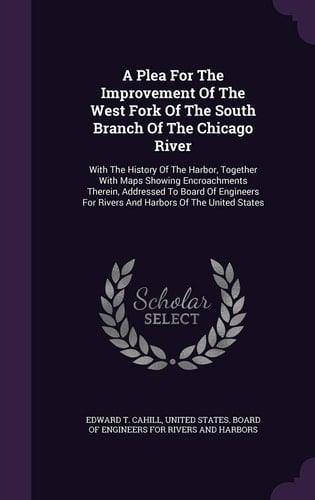 A Plea For The Improvement Of The West Fork Of The South Branch Of The Chicago River

With The History Of The Harbor, Together With Maps Showing Encroachments Therein, Addressed To Board Of Engineers For Rivers And Harbors Of The United States

Scholar SELECT

EDWARD T. CAHILL, UNITED STATES. BOARD OF ENGINEERS FOR RIVERS AND HARBORS